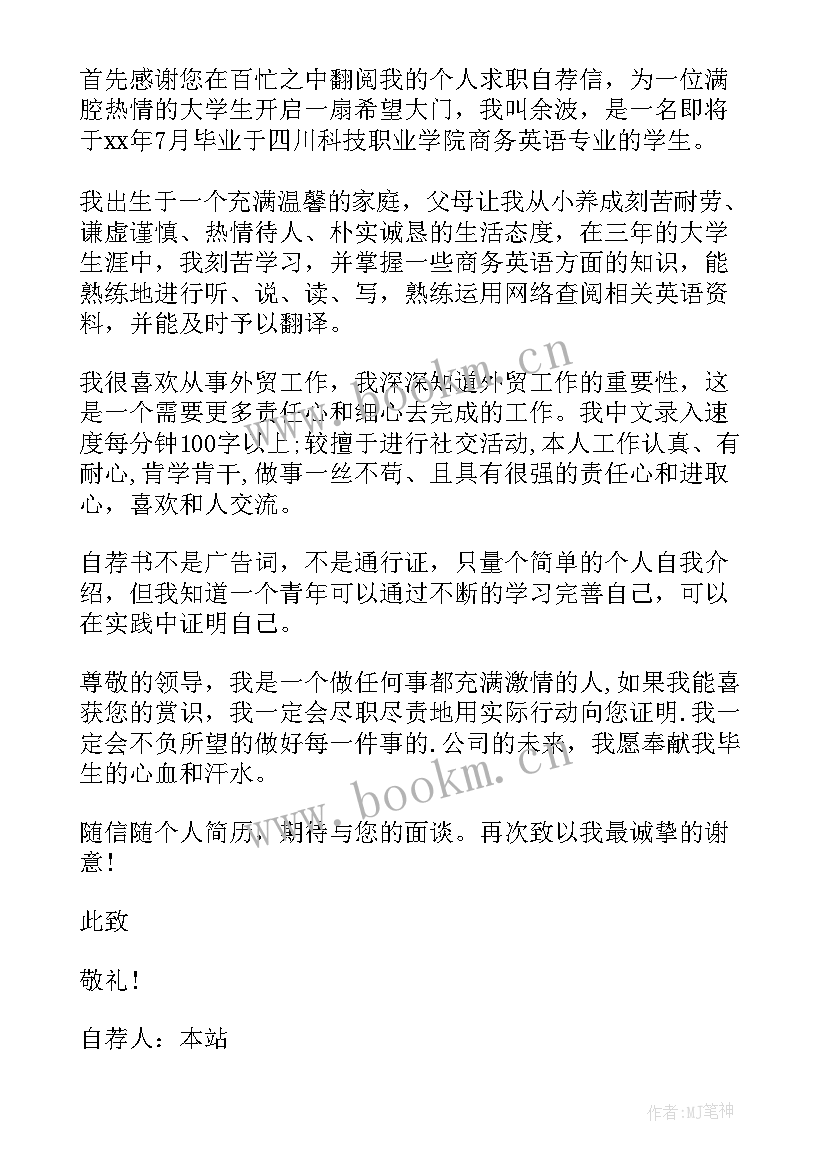 首先感谢您在百忙之中翻阅我的个人求职自荐信，为一位满腔热情的大学生开启一扇希望大门，我叫余波，是一名即将于xx年7月毕业于四川科技职业学院商务英语专业的学生。

我出生于一个充满温馨的家庭，父母让我从小养成刻苦耐劳、谦虚谨慎、热情待人、朴实诚恳的生活态度，在三年的大学生涯中，我刻苦学习，并掌握一些商务英语方面的知识，能熟练地进行听、说、读、写，熟练运用网络查阅相关英语资料，并能及时予以翻译。

我很喜欢从事外贸工作，我深深知道外贸工作的重要性，这是一个需要更多责任心和细心去完成的工作。我中文录入速度每分钟100字以上；较擅于进行社交活动，本人工作认真、有耐心，肯学肯干，做事一丝不苟、且具有很强的责任心和进取心，喜欢和人交流。

自荐书不是广告词，不是通行证，只量个简单的个人自我介绍，但我知道一个青年可以通过不断的学习完善自己，可以在实践中证明自己。

尊敬的领导，我是一个做任何事都充满激情的人，如果我能喜获您的赏识，我一定会尽职尽责地用实际行动向您证明．我一定会不负所望的做好每一件事的．公司的未来，我愿奉献我毕生的心血和汗水。

随信随个人简历，期待与您的面谈。再次致以我最诚挚的谢意！

此致

敬礼！

自荐人：本站

www.bookm.cn

www.bookm.cn

作者：MJ笔神